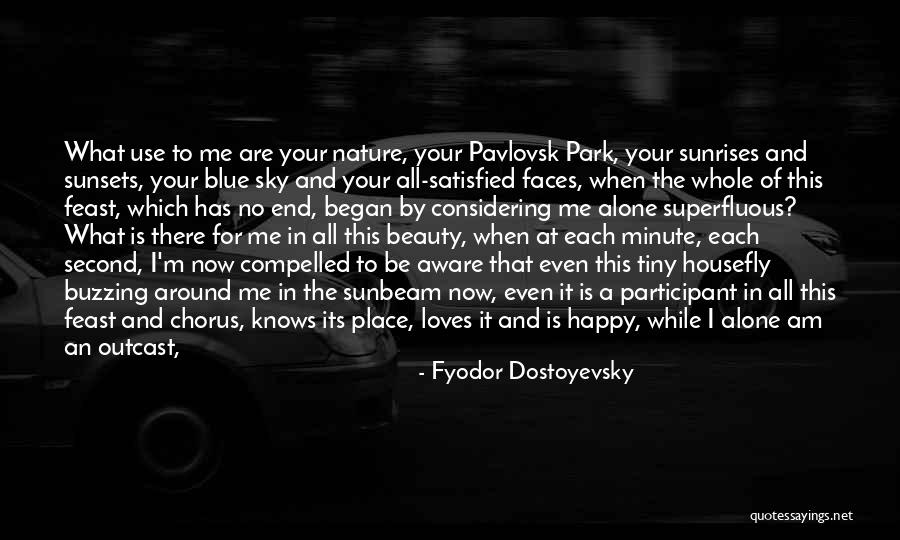 What use to me are your nature, your Pavlovsk Park, your sunrises and sunsets, your blue sky and your all-satisfied faces, when the whole of this feast, which has no end, began by considering me alone superfluous? What is there for me in all this beauty, when at each minute, each second, I'm now compelled to be aware that even this tiny housefly buzzing around me in the sunbeam now, even it is a participant in all this feast and chorus, knows its place, loves it and is happy, while I alone am an outcast,

- Fyodor Dostoyevsky

quotessayings.net